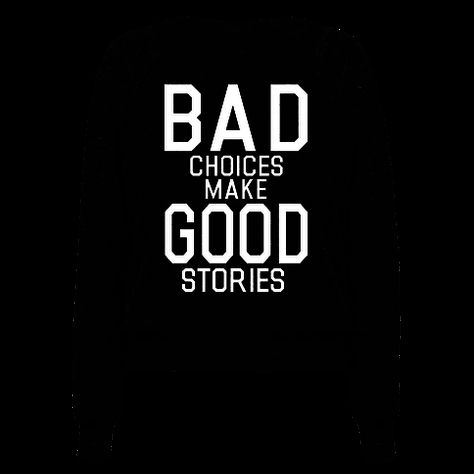 BAD
CHOICES
MAKE
GOOD
STORIES